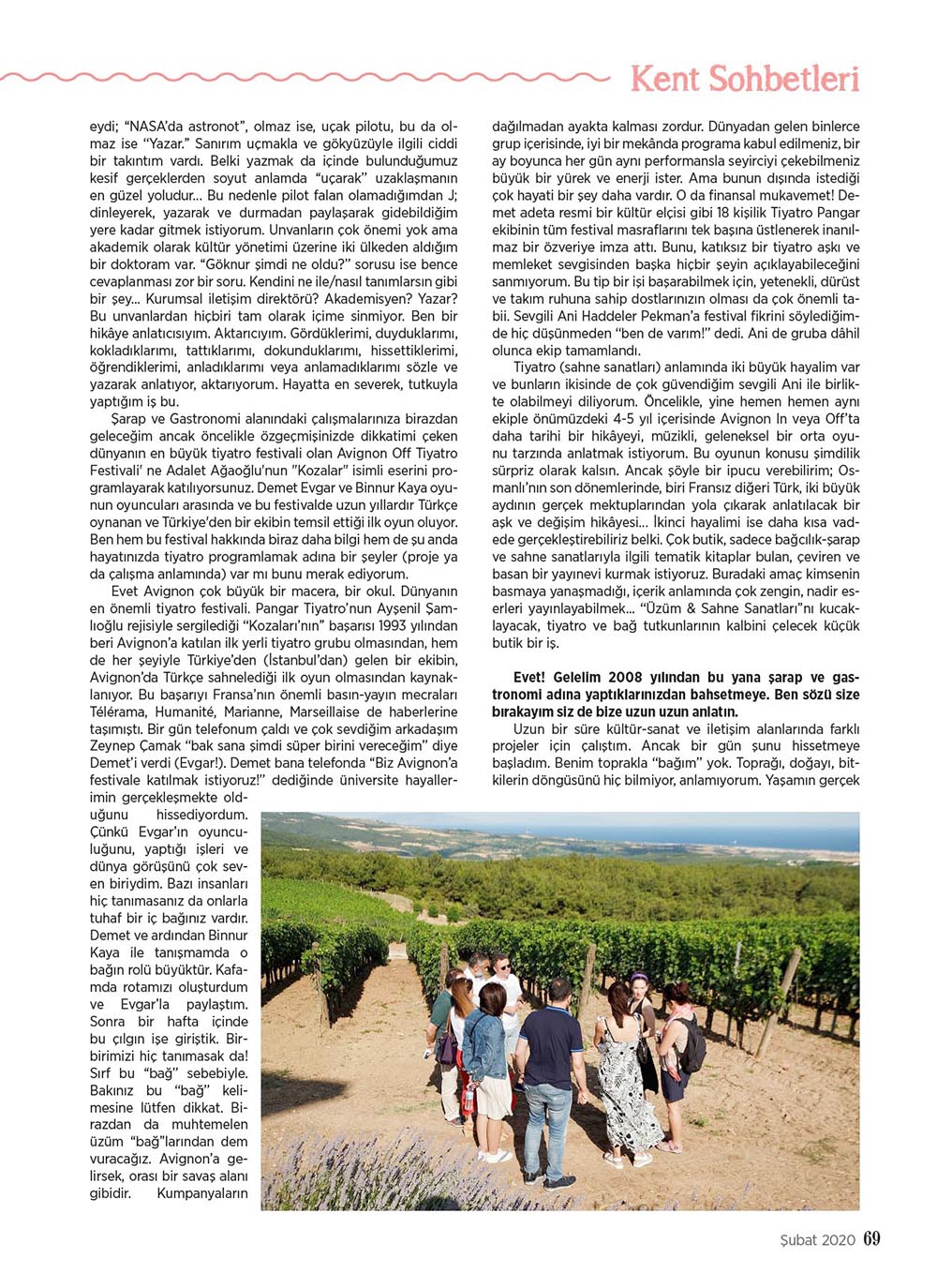 Kent Sohbetleri

eydi; "NASA'da astronot", olmaz ise, uçak pilotu, bu da olmaz ise "Yazar." Sanırım uçmakla ve gökyüzüyle ilgili ciddi bir takıntım vardı. Belki yazmak da içinde bulunduğumuz kesif gerçeklerden soyut anlamda "uçarak" uzaklaşmanın en güzel yoludur... Bu nedenle pilot falan olamadığımdan J; dinleyerek, yazarak ve durmadan paylaşarak gidebildiğim yere kadar gitmek istiyorum. Unvanların çok önemi yok ama akademik olarak kültür yönetimi üzerine iki ülkeden aldığım bir doktoram var. "Göknur şimdi ne oldu?" sorusu ise bence cevaplanması zor bir soru. Kendini ne ile/nasıl tanımlarsın gibi bir şey... Kurumsal iletişim direktörü? Akademisyen? Yazar? Bu unvanlardan hiçbiri tam olarak içime sinmiyor. Ben bir hikâye anlatıcısıyım. Aktarıcıyım. Gördüklerimi, duyduklarımı, kokladıklarımı, tattıklarımı, dokunduklarımı, hissettiklerimi, öğrendiklerimi, anladıklarımı veya anlamadıklarımı sözle ve yazarak anlatıyor, aktarıyorum. Hayatta en severek, tutkuyla yaptığım iş bu.

Şarap ve Gastronomi alanındaki çalışmalarınıza birazdan geleceğim ancak öncelikle özgeçmişinizde dikkatimi çeken dünyanın en büyük tiyatro festivali olan Avignon Off Tiyatro Festivali' ne Adalet Ağaoğlu'nun "Kozalar" isimli eserini programlayarak katılıyorsunuz. Demet Evgar ve Binnur Kaya oyunun oyuncuları arasında ve bu festivalde uzun yıllardır Türkçe oynanan ve Türkiye'den bir ekibin temsil ettiği ilk oyun oluyor. Ben hem bu festival hakkında biraz daha bilgi hem de şu anda hayatınızda tiyatro programlamak adına bir şeyler (proje ya da çalışma anlamında) var mı bunu merak ediyorum.

Evet Avignon çok büyük bir macera, bir okul. Dünyanın en önemli tiyatro festivali. Pangar Tiyatro'nun Ayşenil Şamlıoğlu rejisiyle sergilediği "Kozaları'nın" başarısı 1993 yılından beri Avignon'a katılan ilk yerli tiyatro grubu olmasından, hem de her şeyiyle Türkiye'den (İstanbul'dan) gelen bir ekibin, Avignon'da Türkçe sahnelediği ilk oyun olmasından kaynaklanıyor. Bu başarıyı Fransa'nın önemli basın-yayın mecraları Télérama, Humanité, Marianne, Marseillaise de haberlerine taşımıştı. Bir gün telefonum çaldı ve çok sevdiğim arkadaşım Zeynep Çamak "bak sana şimdi süper birini vereceğim" diye Demet'i verdi (Evgar!). Demet bana telefonda "Biz Avignon'a festivale katılmak istiyoruz!" dediğinde üniversite hayallerimin gerçekleşmekte olduğunu hissediyordum. Çünkü Evgar'ın oyunculuğunu, yaptığı işleri ve dünya görüşünü çok seven biriydim. Bazı insanları hiç tanımasanız da onlarla tuhaf bir iç bağınız vardır. Demet ve ardından Binnur Kaya ile tanışmamda o bağın rolü büyüktür. Kafamda rotamızı oluşturdum ve Evgar'la paylaştım. Sonra bir hafta içinde bu çılgın işe giriştik. Birbirimizi hiç tanımasak da! Sırf bu "bağ" sebebiyle. Bakınız bu "bağ" kelimesine lütfen dikkat. Birazdan da muhtemelen üzüm "bağ"larından dem vuracağız. Avignon'a gelirsek, orası bir savaş alanı gibidir. Kumpanyaların dağılmadan ayakta kalması zordur. Dünyadan gelen binlerce grup içerisinde, iyi bir mekânda programa kabul edilmeniz, bir ay boyunca her gün aynı performansla seyirciyi çekebilmeniz büyük bir yürek ve enerji ister. Ama bunun dışında istediği çok hayati bir şey daha vardır. O da finansal mukavemet! Demet adeta resmi bir kültür elçisi gibi 18 kişilik Tiyatro Pangar ekibinin tüm festival masraflarını tek başına üstlenerek inanılmaz bir özveriye imza attı. Bunu, katıksız bir tiyatro aşkı ve memleket sevgisinden başka hiçbir şeyin açıklayabileceğini sanmıyorum. Bu tip bir işi başarabilmek için, yetenekli, dürüst ve takım ruhuna sahip dostlarınızın olması da çok önemli tabii. Sevgili Ani Haddeler Pekman'a festival fikrini söylediğimde hiç düşünmeden "ben de varım!" dedi. Ani de gruba dâhil olunca ekip tamamlandı.

Tiyatro (sahne sanatları) anlamında iki büyük hayalim var ve bunların ikisinde de çok güvendiğim sevgili Ani ile birlikte olabilmeyi diliyorum. Öncelikle, yine hemen hemen aynı ekiple önümüzdeki 4-5 yıl içerisinde Avignon In veya Off'ta daha tarihi bir hikâyeyi, müzikli, geleneksel bir orta oyunu tarzında anlatmak istiyorum. Bu oyunun konusu şimdilik sürpriz olarak kalsın. Ancak şöyle bir ipucu verebilirim; Osmanlı'nın son dönemlerinde, biri Fransız diğeri Türk, iki büyük aydının gerçek mektuplarından yola çıkarak anlatılacak bir aşk ve değişim hikâyesi... İkinci hayalimi ise daha kısa vadede gerçekleştirebiliriz belki. Çok butik, sadece bağcılık-şarap ve sahne sanatlarıyla ilgili tematik kitaplar bulan, çeviren ve basan bir yayınevi kurmak istiyoruz. Buradaki amaç kimsenin basmaya yanaşmadığı, içerik anlamında çok zengin, nadir eserleri yayınlayabilmek... "Üzüm & Sahne Sanatları"nı kucaklayacak, tiyatro ve bağ tutkunlarının kalbini çelecek küçük butik bir iş.

Evet! Gelelim 2008 yılından bu yana şarap ve gastronomi adına yaptıklarınızdan bahsetmeye. Ben sözü size bırakayım siz de bize uzun uzun anlatın.

Uzun bir süre kültür-sanat ve iletişim alanlarında farklı projeler için çalıştım. Ancak bir gün şunu hissetmeye başladım. Benim toprakla "bağım" yok. Toprağı, doğayı, bitkilerin döngüsünü hiç bilmiyor, anlamıyorum. Yaşamın gerçek

Şubat 2020 69